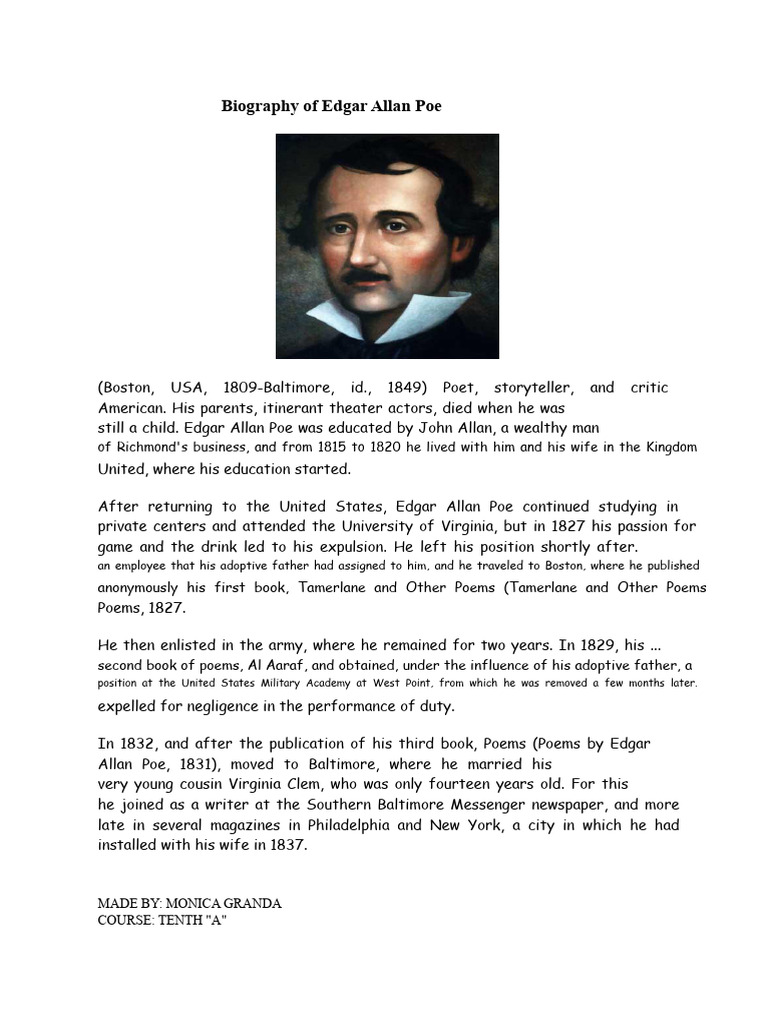 Biography of Edgar Allan Poe

(Boston, USA, 1809-Baltimore, id., 1849) Poet, storyteller, and critic American. His parents, itinerant theater actors, died when he was still a child. Edgar Allan Poe was educated by John Allan, a wealthy man of Richmond's business, and from 1815 to 1820 he lived with him and his wife in the Kingdom United, where his education started.

After returning to the United States, Edgar Allan Poe continued studying in private centers and attended the University of Virginia, but in 1827 his passion for game and the drink led to his expulsion. He left his position shortly after. an employee that his adoptive father had assigned to him, and he traveled to Boston, where he published anonymously his first book, Tamerlane and Other Poems (Tamerlane and Other Poems Poems, 1827.

He then enlisted in the army, where he remained for two years. In 1829, his ... second book of poems, Al Aaraf, and obtained, under the influence of his adoptive father, a position at the United States Military Academy at West Point, from which he was removed a few months later. expelled for negligence in the performance of duty.

In 1832, and after the publication of his third book, Poems (Poems by Edgar Allan Poe, 1831), moved to Baltimore, where he married his very young cousin Virginia Clem, who was only fourteen years old. For this he joined as a writer at the Southern Baltimore Messenger newspaper, and more late in several magazines in Philadelphia and New York, a city in which he had installed with his wife in 1837.

MADE BY: MONICA GRANDA
COURSE: TENTH "A"